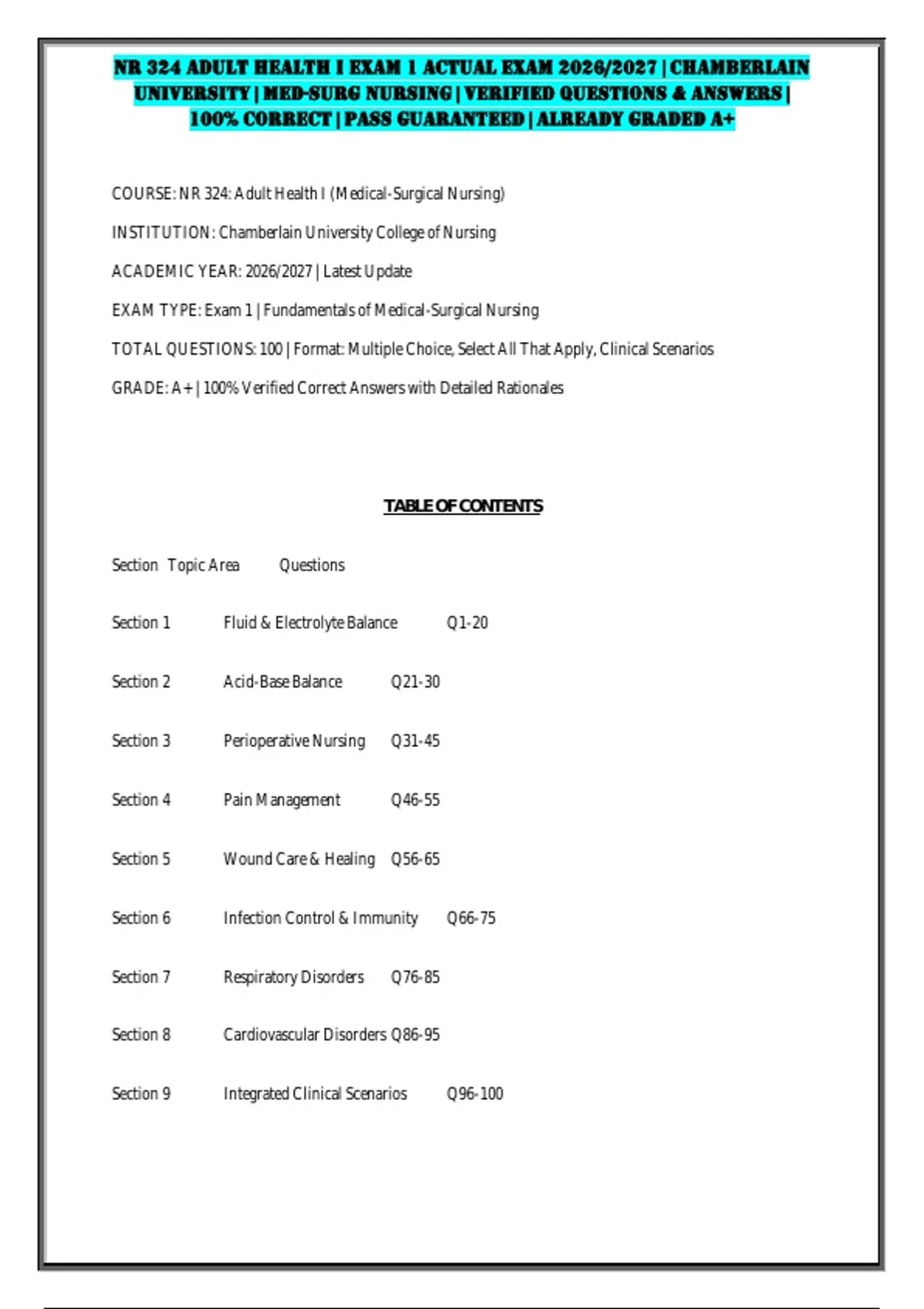 NR 324 ADULT HEALTH I EXAM 1 ACTUAL EXAM 2026/2027 | CHAMBERLAIN UNIVERSITY | MED-SURG NURSING | VERIFIED QUESTIONS & ANSWERS | 100% CORRECT | PASS GUARANTEED | ALREADY GRADED A+

COURSE: NR 324: Adult Health I (Medical-Surgical Nursing)

INSTITUTION: Chamberlain University College of Nursing

ACADEMIC YEAR: 2026/2027 | Latest Update

EXAM TYPE: Exam 1 | Fundamentals of Medical-Surgical Nursing

TOTAL QUESTIONS: 100 | Format: Multiple Choice, Select All That Apply, Clinical Scenarios

GRADE: A+ | 100% Verified Correct Answers with Detailed Rationales

TABLE OF CONTENTS

| Section | Topic Area | Questions |
|---|---|---|
| Section 1 | Fluid & Electrolyte Balance | Q1-20 |
| Section 2 | Acid-Base Balance | Q21-30 |
| Section 3 | Perioperative Nursing | Q31-45 |
| Section 4 | Pain Management | Q46-55 |
| Section 5 | Wound Care & Healing | Q56-65 |
| Section 6 | Infection Control & Immunity | Q66-75 |
| Section 7 | Respiratory Disorders | Q76-85 |
| Section 8 | Cardiovascular Disorders | Q86-95 |
| Section 9 | Integrated Clinical Scenarios | Q96-100 |